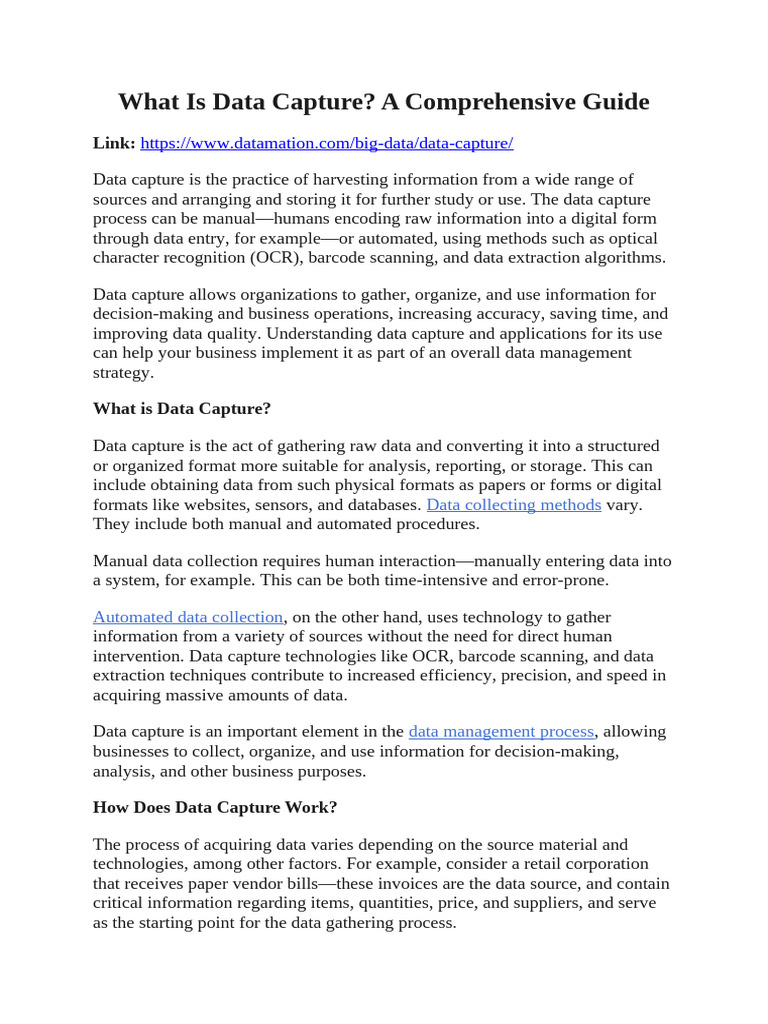 What Is Data Capture? A Comprehensive Guide

Link: https://www.datamation.com/big-data/data-capture/

Data capture is the practice of harvesting information from a wide range of sources and arranging and storing it for further study or use. The data capture process can be manual—humans encoding raw information into a digital form through data entry, for example—or automated, using methods such as optical character recognition (OCR), barcode scanning, and data extraction algorithms.

Data capture allows organizations to gather, organize, and use information for decision-making and business operations, increasing accuracy, saving time, and improving data quality. Understanding data capture and applications for its use can help your business implement it as part of an overall data management strategy.

What is Data Capture?

Data capture is the act of gathering raw data and converting it into a structured or organized format more suitable for analysis, reporting, or storage. This can include obtaining data from such physical formats as papers or forms or digital formats like websites, sensors, and databases. Data collecting methods vary. They include both manual and automated procedures.

Manual data collection requires human interaction—manually entering data into a system, for example. This can be both time-intensive and error-prone.

Automated data collection, on the other hand, uses technology to gather information from a variety of sources without the need for direct human intervention. Data capture technologies like OCR, barcode scanning, and data extraction techniques contribute to increased efficiency, precision, and speed in acquiring massive amounts of data.

Data capture is an important element in the data management process, allowing businesses to collect, organize, and use information for decision-making, analysis, and other business purposes.

How Does Data Capture Work?

The process of acquiring data varies depending on the source material and technologies, among other factors. For example, consider a retail corporation that receives paper vendor bills—these invoices are the data source, and contain critical information regarding items, quantities, price, and suppliers, and serve as the starting point for the data gathering process.